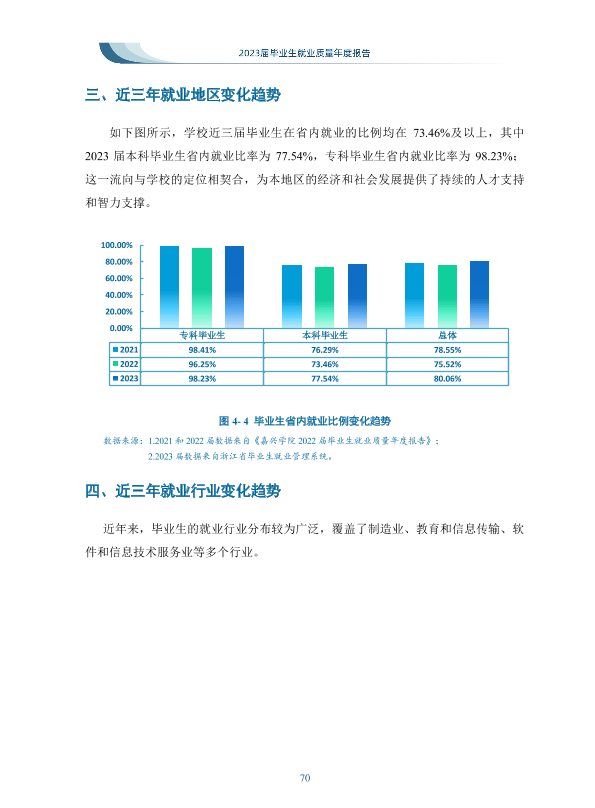 2023届毕业生就业质量年度报告

三、近三年就业地区变化趋势

如下图所示，学校近三届毕业生在省内就业的比例均在73.46%及以上，其中2023届本科毕业生省内就业比率为77.54%，专科毕业生省内就业比率为98.23%；这一流向与学校的定位相契合，为本地区的经济和社会发展提供了持续的人才支持和智力支撑。

100.00%
80.00%
60.00%
40.00%
20.00%
0.00%

|  | 专科毕业生 | 本科毕业生 | 总体 |
|---|---|---|---|
| 2021 | 98.41% | 76.29% | 78.55% |
| 2022 | 96.25% | 73.46% | 75.52% |
| 2023 | 98.23% | 77.54% | 80.06% |

图4-4 毕业生省内就业比例变化趋势

数据来源：1.2021和2022届数据来自《嘉兴学院2022届毕业生就业质量年度报告》；
2.2023届数据来自浙江省毕业生就业管理系统。

四、近三年就业行业变化趋势

近年来，毕业生的就业行业分布较为广泛，覆盖了制造业、教育和信息传输、软件和信息技术服务业等多个行业。

70